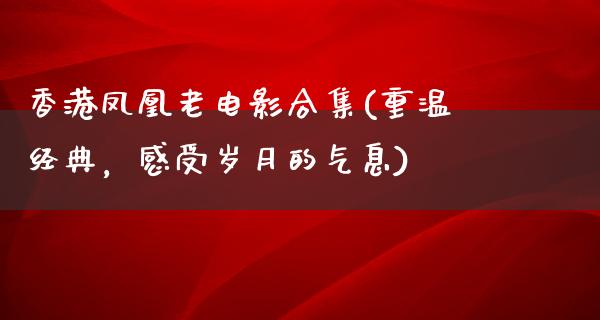 香港凤凰老电影合集(重温经典，感受岁月的气息)